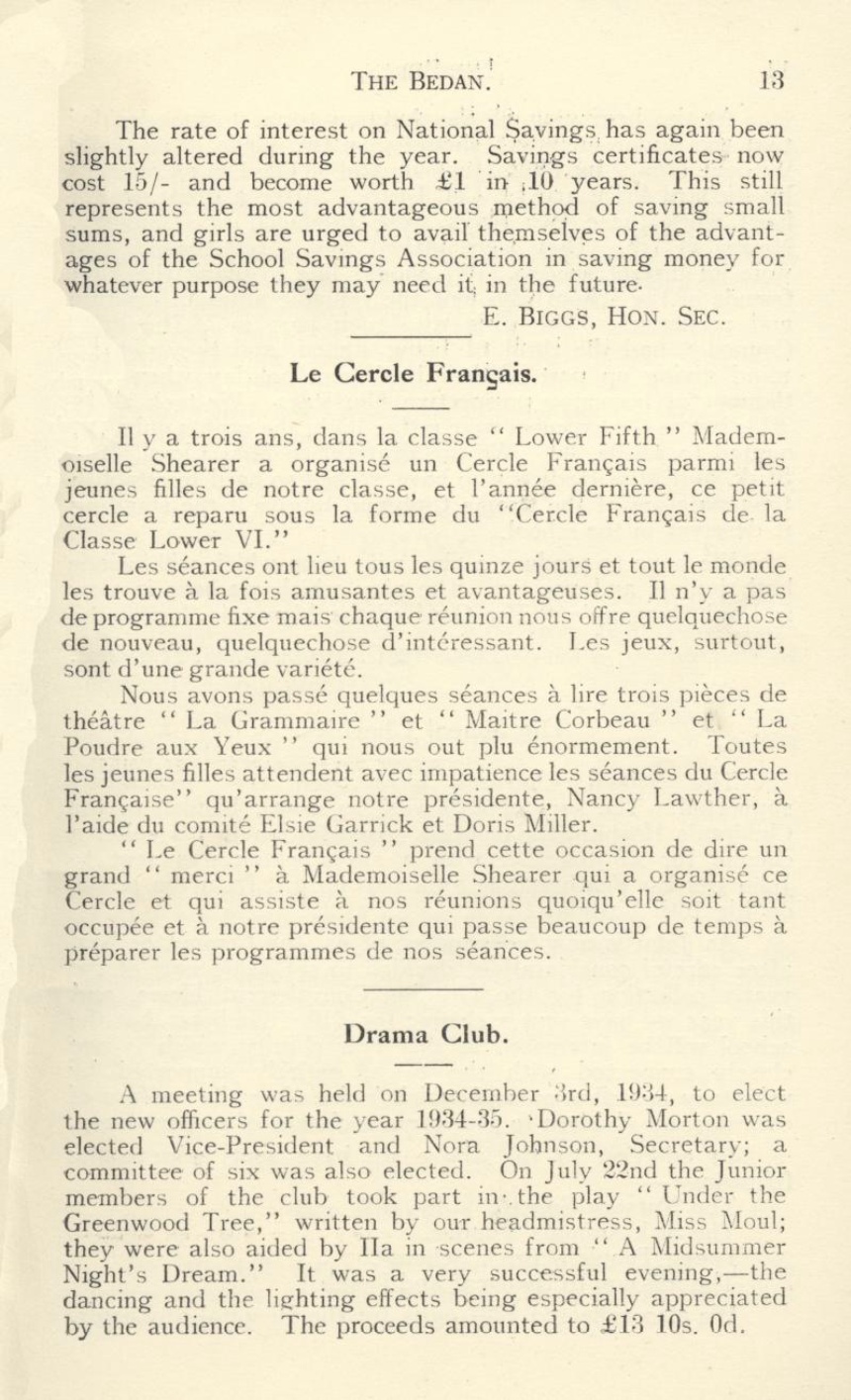 THE BEDAN. 13

The rate of interest on National Savings has again been slightly altered during the year. Savings certificates now cost 15/- and become worth £1 in 10 years. This still represents the most advantageous method of saving small sums, and girls are urged to avail themselves of the advantages of the School Savings Association in saving money for whatever purpose they may need it in the future.

E. BIGGS, HON. SEC.

Le Cercle Français.

Il y a trois ans, dans la classe " Lower Fifth " Mademoiselle Shearer a organisé un Cercle Français parmi les jeunes filles de notre classe, et l'année dernière, ce petit cercle a reparu sous la forme du "Cercle Français de la Classe Lower VI."

Les séances ont lieu tous les quinze jours et tout le monde les trouve à la fois amusantes et avantageuses. Il n'y a pas de programme fixe mais chaque réunion nous offre quelquechose de nouveau, quelquechose d'intéressant. Les jeux, surtout, sont d'une grande variété.

Nous avons passé quelques séances à lire trois pièces de théâtre " La Grammaire " et " Maitre Corbeau " et " La Poudre aux Yeux " qui nous out plu énormement. Toutes les jeunes filles attendent avec impatience les séances du Cercle Française" qu'arrange notre présidente, Nancy Lawther, à l'aide du comité Elsie Garrick et Doris Miller.

" Le Cercle Français " prend cette occasion de dire un grand " merci " à Mademoiselle Shearer qui a organisé ce Cercle et qui assiste à nos réunions quoiqu'elle soit tant occupée et à notre présidente qui passe beaucoup de temps à préparer les programmes de nos séances.

Drama Club.

A meeting was held on December 3rd, 1934, to elect the new officers for the year 1934-35. Dorothy Morton was elected Vice-President and Nora Johnson, Secretary; a committee of six was also elected. On July 22nd the Junior members of the club took part in the play " Under the Greenwood Tree," written by our headmistress, Miss Moul; they were also aided by IIa in scenes from " A Midsummer Night's Dream." It was a very successful evening,—the dancing and the lighting effects being especially appreciated by the audience. The proceeds amounted to £13 10s. 0d.